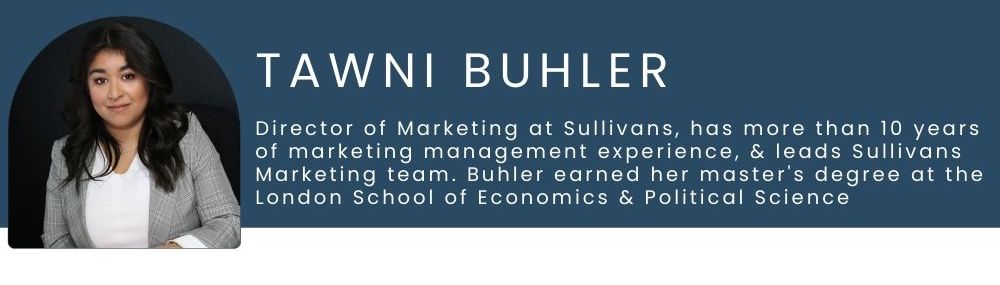 TAWNI BUHLER

Director of Marketing at Sullivans, has more than 10 years of marketing management experience, & leads Sullivans Marketing team. Buhler earned her master's degree at the London School of Economics & Political Science